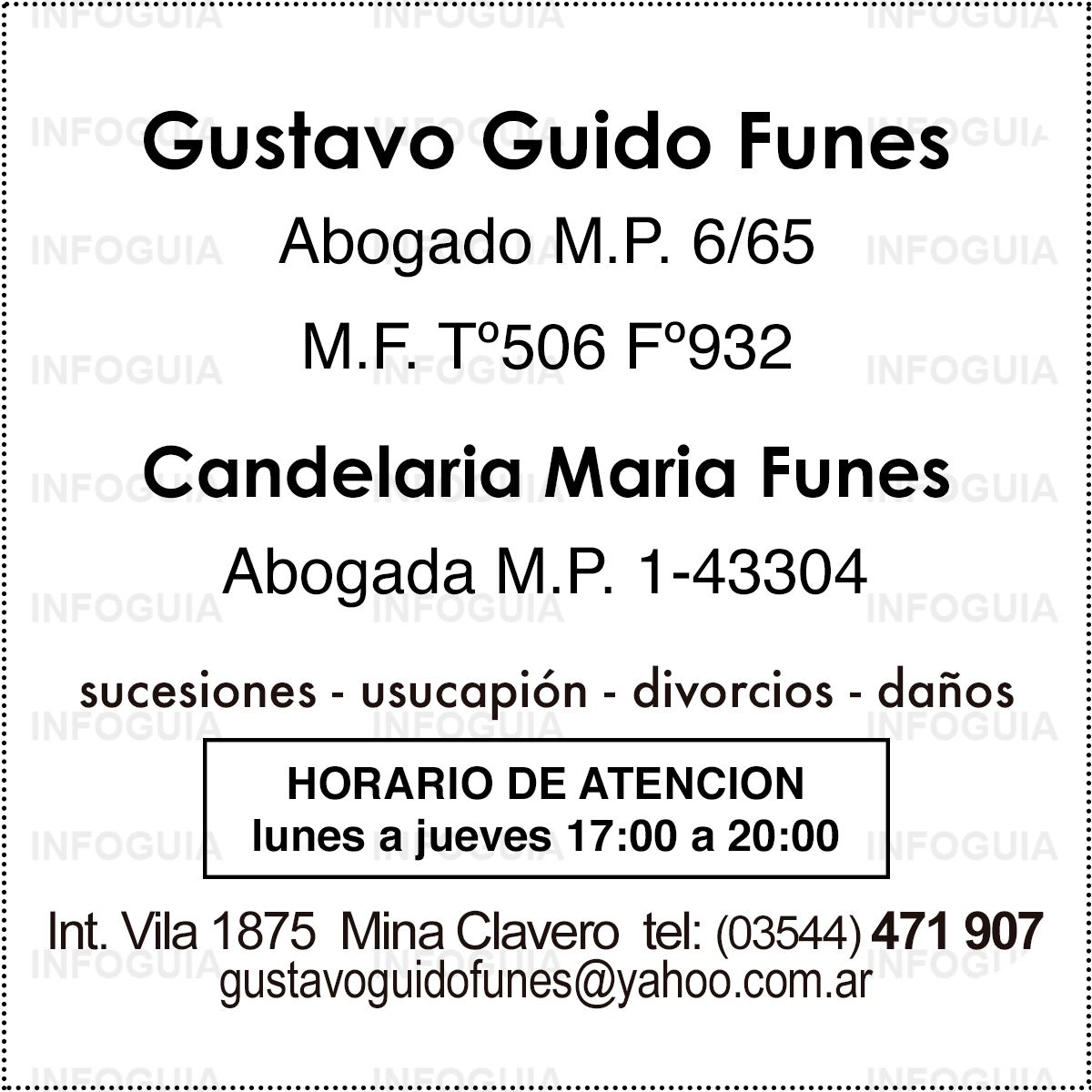 Gustavo Guido Funes
Abogado M.P. 6/65
M.F. Tº506 Fº932

Candelaria Maria Funes
Abogada M.P. 1-43304

sucesiones - usucapión - divorcios - daños

HORARIO DE ATENCION
lunes a jueves 17:00 a 20:00

Int. Vila 1875 Mina Clavero tel: (03544) 471 907
gustavoguidofunes@yahoo.com.ar

INFOGUIA